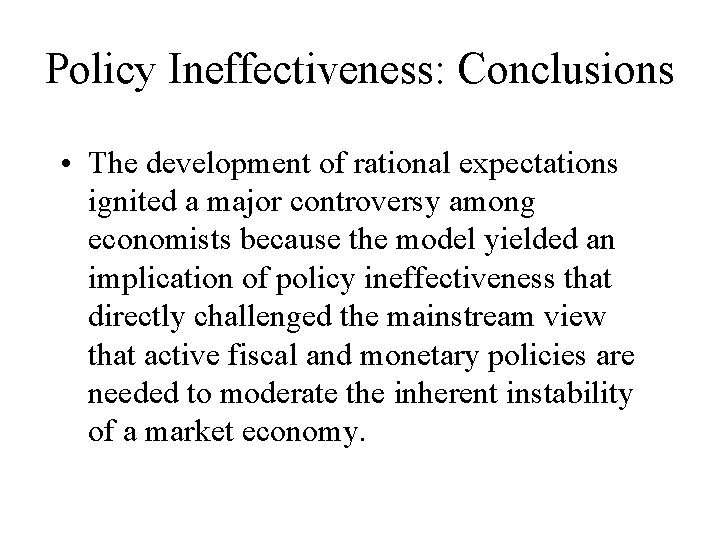 Policy Ineffectiveness: Conclusions

• The development of rational expectations ignited a major controversy among economists because the model yielded an implication of policy ineffectiveness that directly challenged the mainstream view that active fiscal and monetary policies are needed to moderate the inherent instability of a market economy.